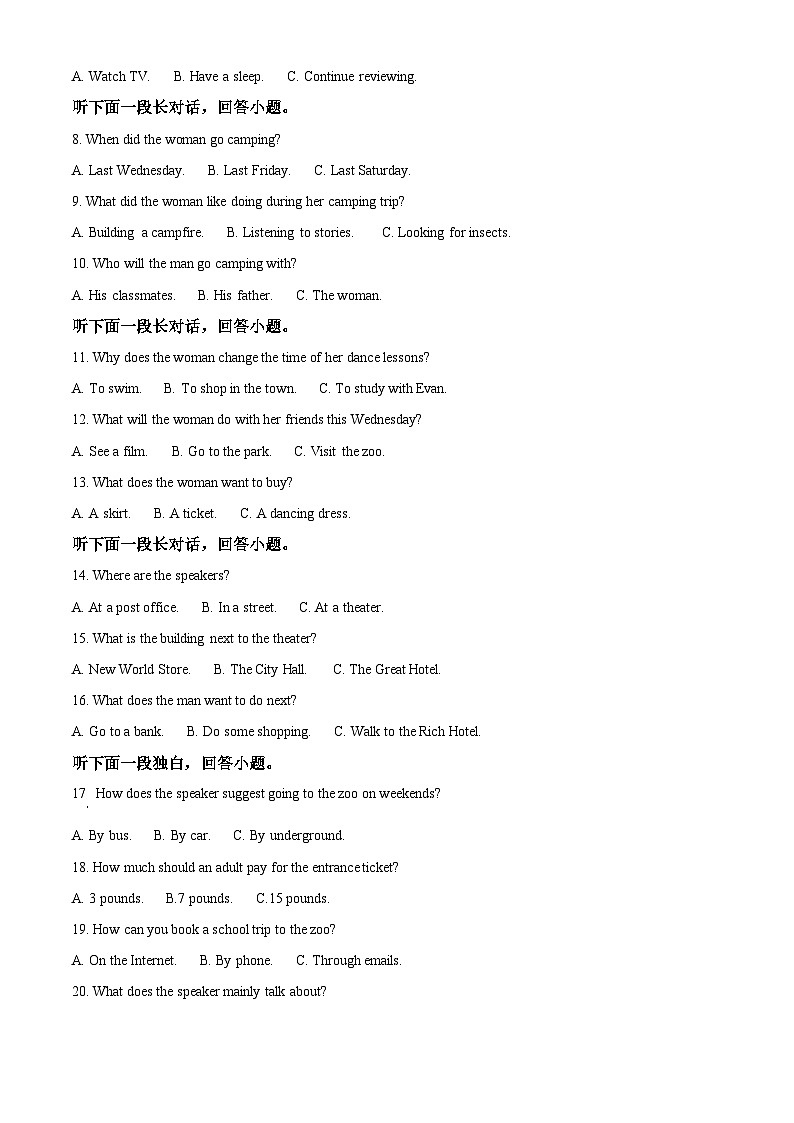 A. Watch TV.　　B. Have a sleep.　　C. Continue reviewing.

听下面一段长对话，回答小题。

8. When did the woman go camping?

A. Last Wednesday.　　B. Last Friday.　　C. Last Saturday.

9. What did the woman like doing during her camping trip?

A. Building a campfire.　　B. Listening to stories.　　C. Looking for insects.

10. Who will the man go camping with?

A. His classmates.　　B. His father.　　C. The woman.

听下面一段长对话，回答小题。

11. Why does the woman change the time of her dance lessons?

A. To swim.　　B. To shop in the town.　　C. To study with Evan.

12. What will the woman do with her friends this Wednesday?

A. See a film.　　B. Go to the park.　　C. Visit the zoo.

13. What does the woman want to buy?

A. A skirt.　　B. A ticket.　　C. A dancing dress.

听下面一段长对话，回答小题。

14. Where are the speakers?

A. At a post office.　　B. In a street.　　C. At a theater.

15. What is the building next to the theater?

A. New World Store.　　B. The City Hall.　　C. The Great Hotel.

16. What does the man want to do next?

A. Go to a bank.　　B. Do some shopping.　　C. Walk to the Rich Hotel.

听下面一段独白，回答小题。

17. How does the speaker suggest going to the zoo on weekends?

A. By bus.　　B. By car.　　C. By underground.

18. How much should an adult pay for the entrance ticket?

A. 3 pounds.　　B.7 pounds.　　C.15 pounds.

19. How can you book a school trip to the zoo?

A. On the Internet.　　B. By phone.　　C. Through emails.

20. What does the speaker mainly talk about?